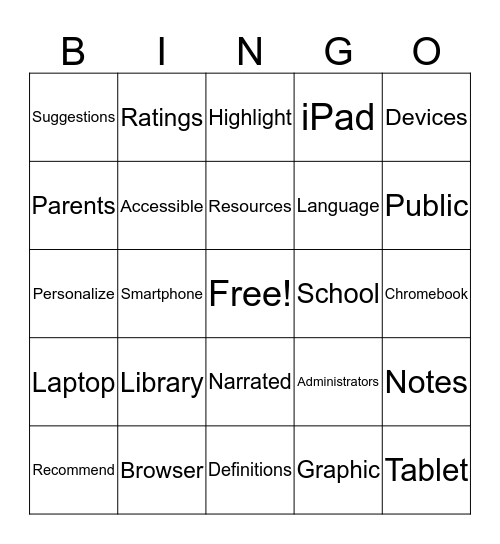 | B | I | N | G | O |
|---|---|---|---|---|
| Suggestions | Ratings | Highlight | iPad | Devices |
| Parents | Accessible | Resources | Language | Public |
| Personalize | Smartphone | Free! | School | Chromebook |
| Laptop | Library | Narrated | Administrators | Notes |
| Recommend | Browser | Definitions | Graphic | Tablet |